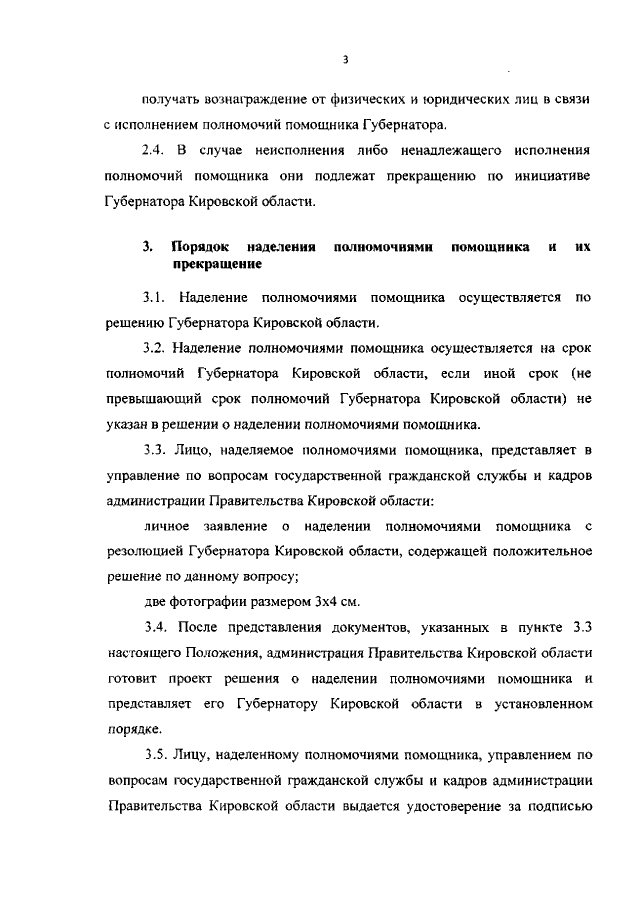 3

получать вознаграждение от физических и юридических лиц в связи с исполнением полномочий помощника Губернатора.

2.4. В случае неисполнения либо ненадлежащего исполнения полномочий помощника они подлежат прекращению по инициативе Губернатора Кировской области.

3. Порядок наделения полномочиями помощника и их прекращение

3.1. Наделение полномочиями помощника осуществляется по решению Губернатора Кировской области.

3.2. Наделение полномочиями помощника осуществляется на срок полномочий Губернатора Кировской области, если иной срок (не превышающий срок полномочий Губернатора Кировской области) не указан в решении о наделении полномочиями помощника.

3.3. Лицо, наделяемое полномочиями помощника, представляет в управление по вопросам государственной гражданской службы и кадров администрации Правительства Кировской области:

личное заявление о наделении полномочиями помощника с резолюцией Губернатора Кировской области, содержащей положительное решение по данному вопросу;

две фотографии размером 3х4 см.

3.4. После представления документов, указанных в пункте 3.3 настоящего Положения, администрация Правительства Кировской области готовит проект решения о наделении полномочиями помощника и представляет его Губернатору Кировской области в установленном порядке.

3.5. Лицу, наделенному полномочиями помощника, управлением по вопросам государственной гражданской службы и кадров администрации Правительства Кировской области выдается удостоверение за подписью